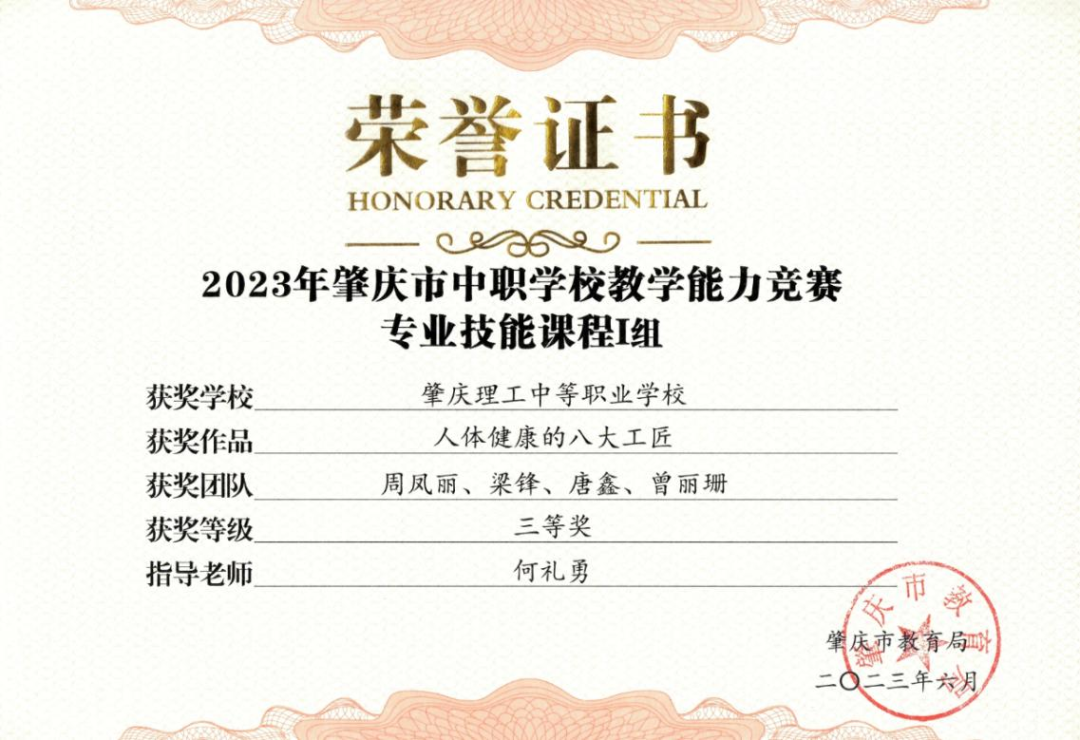 荣誉证书

HONORARY CREDENTIAL

2023年肇庆市中职学校教学能力竞赛
专业技能课程I组

获奖学校 肇庆理工中等职业学校

获奖作品 人体健康的八大工匠

获奖团队 周凤丽、梁锋、唐鑫、曾丽珊

获奖等级 三等奖

指导老师 何礼勇

肇庆市教育局
二〇二三年六月

肇庆市教育局